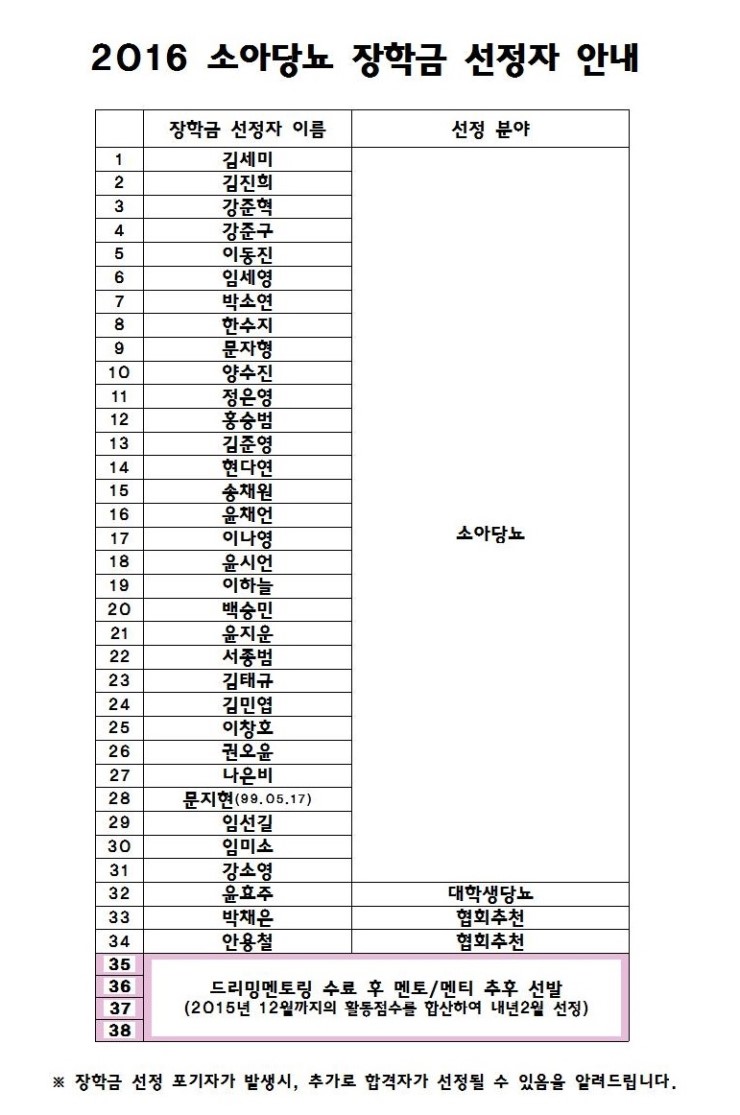 2016 소아당뇨 장학금 선정자 안내

| | 장학금 선정자 이름 | 선정 분야 |
|---|---|---|
| 1 | 김세미 | 소아당뇨 |
| 2 | 김진희 | |
| 3 | 강준혁 | |
| 4 | 강준구 | |
| 5 | 이동진 | |
| 6 | 임세영 | |
| 7 | 박소연 | |
| 8 | 한수지 | |
| 9 | 문자형 | |
| 10 | 양수진 | |
| 11 | 정은영 | |
| 12 | 홍승범 | |
| 13 | 김준영 | |
| 14 | 현다연 | |
| 15 | 송채원 | |
| 16 | 윤채언 | |
| 17 | 이나영 | |
| 18 | 윤시언 | |
| 19 | 이하늘 | |
| 20 | 백승민 | |
| 21 | 윤지운 | |
| 22 | 서종범 | |
| 23 | 김태규 | |
| 24 | 김민엽 | |
| 25 | 이창호 | |
| 26 | 권오윤 | |
| 27 | 나은비 | |
| 28 | 문지현(99.05.17) | |
| 29 | 임선길 | |
| 30 | 임미소 | |
| 31 | 강소영 | |
| 32 | 윤효주 | 대학생당뇨 |
| 33 | 박채은 | 협회추천 |
| 34 | 안용철 | 협회추천 |
| 35 | 드리밍멘토링 수료 후 멘토/멘티 추후 선발 (2015년 12월까지의 활동점수를 합산하여 내년2월 선정) | |
| 36 | | |
| 37 | | |
| 38 | | |

※ 장학금 선정 포기자가 발생시, 추가로 합격자가 선정될 수 있음을 알려드립니다.